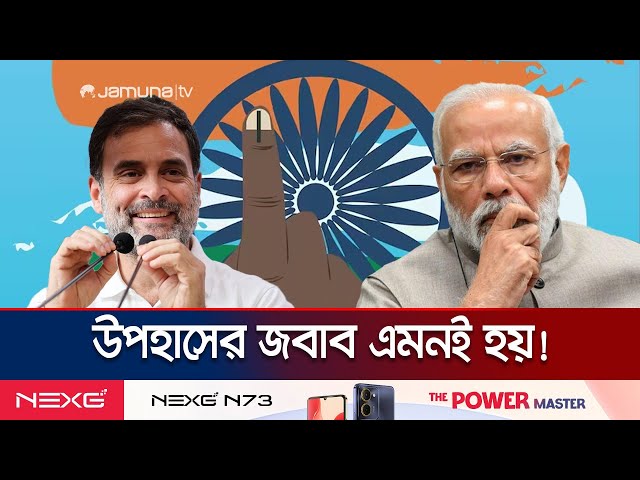 Jamuna|tv

উপহাসের জবাব এমনই হয়!

NEXG

NEXG N73

THE POWER MASTER